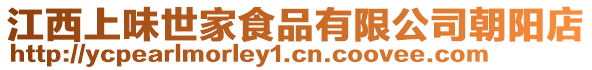 江西上味世家食品有限公司朝阳店
http://ycpearlmorley1.cn.coovee.com